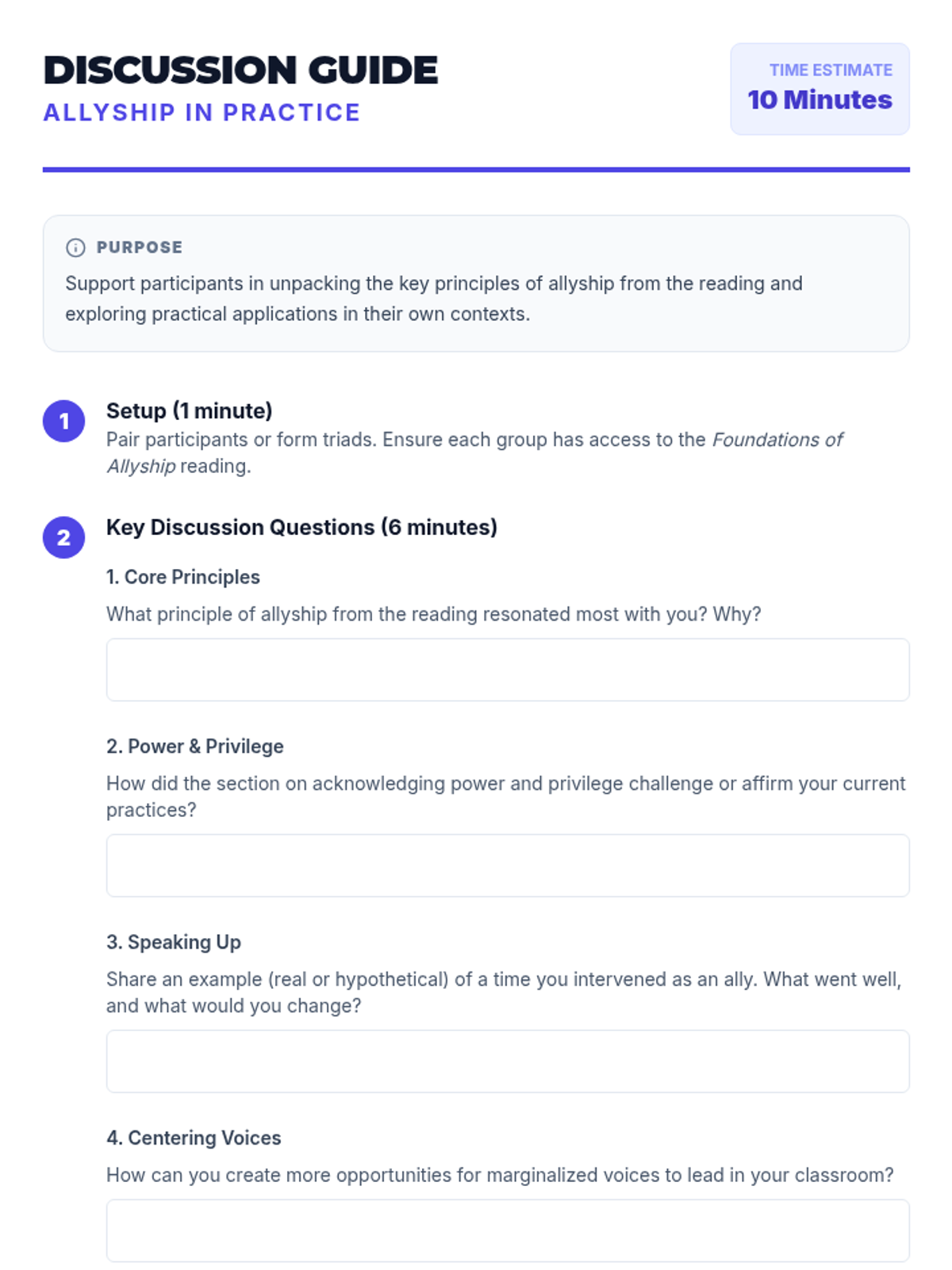 DISCUSSION GUIDE
ALLYSHIP IN PRACTICE

TIME ESTIMATE
10 Minutes

PURPOSE
Support participants in unpacking the key principles of allyship from the reading and exploring practical applications in their own contexts.

1
Setup (1 minute)
Pair participants or form triads. Ensure each group has access to the Foundations of Allyship reading.

2
Key Discussion Questions (6 minutes)

1. Core Principles
What principle of allyship from the reading resonated most with you? Why?

2. Power & Privilege
How did the section on acknowledging power and privilege challenge or affirm your current practices?

3. Speaking Up
Share an example (real or hypothetical) of a time you intervened as an ally. What went well, and what would you change?

4. Centering Voices
How can you create more opportunities for marginalized voices to lead in your classroom?